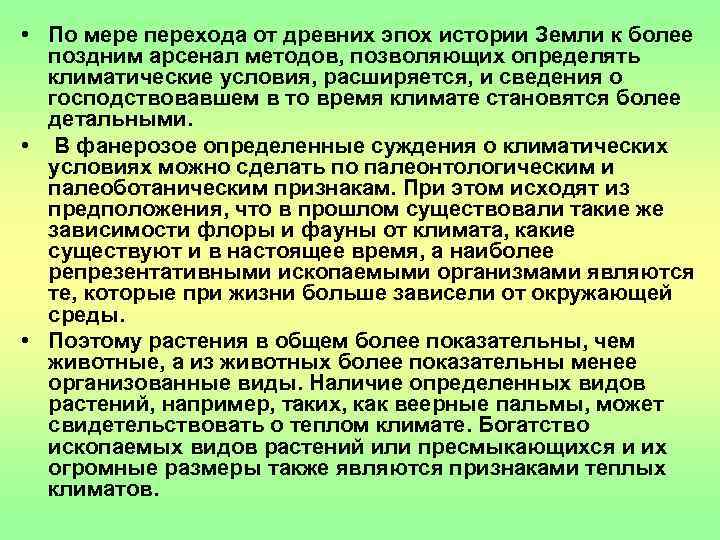 • По мере перехода от древних эпох истории Земли к более поздним арсенал методов, позволяющих определять климатические условия, расширяется, и сведения о господствовавшем в то время климате становятся более детальными.

• В фанерозое определенные суждения о климатических условиях можно сделать по палеонтологическим и палеоботаническим признакам. При этом исходят из предположения, что в прошлом существовали такие же зависимости флоры и фауны от климата, какие существуют и в настоящее время, а наиболее репрезентативными ископаемыми организмами являются те, которые при жизни больше зависели от окружающей среды.

• Поэтому растения в общем более показательны, чем животные, а из животных более показательны менее организованные виды. Наличие определенных видов растений, например, таких, как веерные пальмы, может свидетельствовать о теплом климате. Богатство ископаемых видов растений или пресмыкающихся и их огромные размеры также являются признаками теплых климатов.